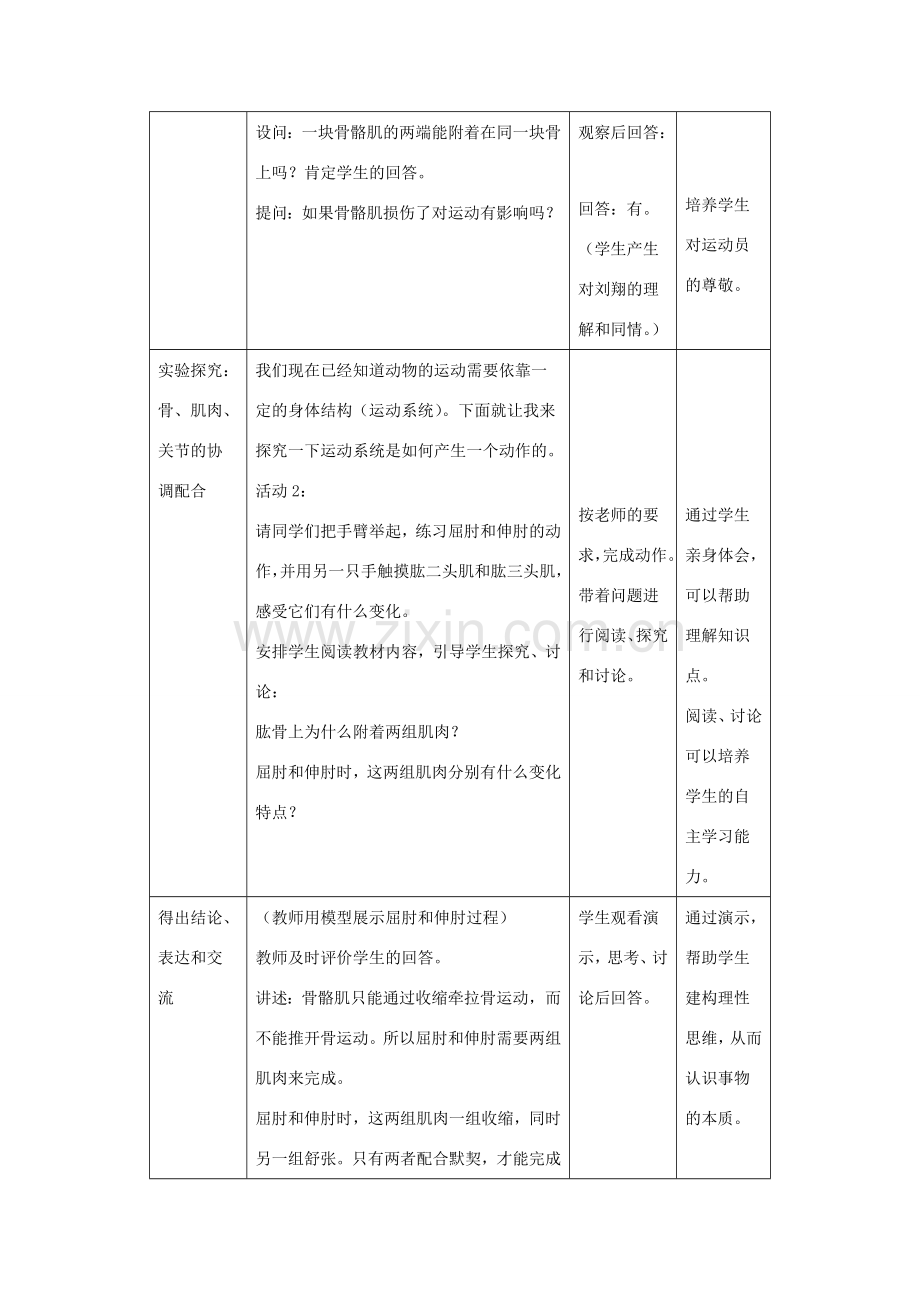 |  | 设问：一块骨骼肌的两端能附着在同一块骨上吗？肯定学生的回答。 提问：如果骨骼肌损伤了对运动有影响吗？ | 观察后回答： 回答：有。（学生产生对刘翔的理解和同情。） | 培养学生对运动员的尊敬。 |
|---|---|---|---|
| 实验探究：骨、肌肉、关节的协调配合 | 我们现在已经知道动物的运动需要依靠一定的身体结构（运动系统）。下面就让我来探究一下运动系统是如何产生一个动作的。 活动2： 请同学们把手臂举起，练习屈肘和伸肘的动作，并用另一只手触摸肱二头肌和肱三头肌，感受它们有什么变化。 安排学生阅读教材内容，引导学生探究、讨论： 肱骨上为什么附着两组肌肉？ 屈肘和伸肘时，这两组肌肉分别有什么变化特点？ | 按老师的要求，完成动作。带着问题进行阅读、探究和讨论。 | 通过学生亲身体会，可以帮助理解知识点。 阅读、讨论可以培养学生的自主学习能力。 |
| 得出结论、表达和交流 | （教师用模型展示屈肘和伸肘过程） 教师及时评价学生的回答。 讲述：骨骼肌只能通过收缩牵拉骨运动，而不能推开骨运动。所以屈肘和伸肘需要两组肌肉来完成。 屈肘和伸肘时，这两组肌肉一组收缩，同时另一组舒张。只有两者配合默契，才能完成 | 学生观看演示，思考、讨论后回答。 | 通过演示，帮助学生建构理性思维，从而认识事物的本质。 |

www.zixin.com.cn